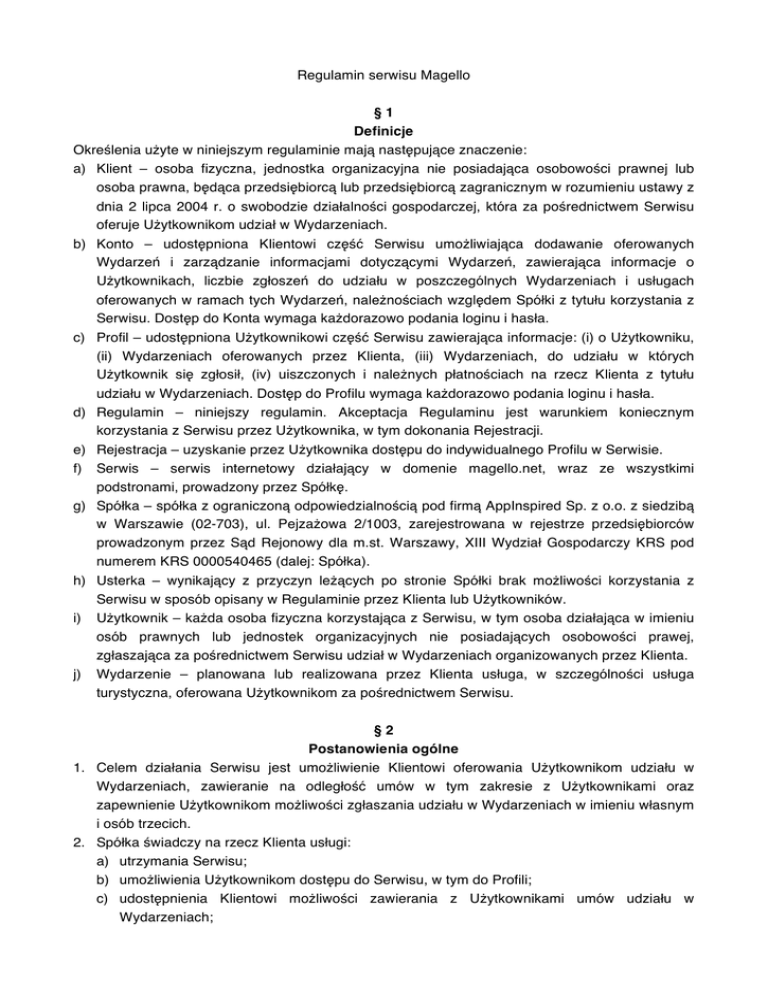 Regulamin serwisu Magello

§ 1
Definicje

Określenia użyte w niniejszym regulaminie mają następujące znaczenie:

a) Klient – osoba fizyczna, jednostka organizacyjna nie posiadająca osobowości prawnej lub osoba prawna, będąca przedsiębiorcą lub przedsiębiorcą zagranicznym w rozumieniu ustawy z dnia 2 lipca 2004 r. o swobodzie działalności gospodarczej, która za pośrednictwem Serwisu oferuje Użytkownikom udział w Wydarzeniach.

b) Konto – udostępniona Klientowi część Serwisu umożliwiająca dodawanie oferowanych Wydarzeń i zarządzanie informacjami dotyczącymi Wydarzeń, zawierająca informacje o Użytkownikach, liczbie zgłoszeń do udziału w poszczególnych Wydarzeniach i usługach oferowanych w ramach tych Wydarzeń, należnościach względem Spółki z tytułu korzystania z Serwisu. Dostęp do Konta wymaga każdorazowo podania loginu i hasła.

c) Profil – udostępniona Użytkownikowi część Serwisu zawierająca informacje: (i) o Użytkowniku, (ii) Wydarzeniach oferowanych przez Klienta, (iii) Wydarzeniach, do udziału w których Użytkownik się zgłosił, (iv) uiszczonych i należnych płatnościach na rzecz Klienta z tytułu udziału w Wydarzeniach. Dostęp do Profilu wymaga każdorazowo podania loginu i hasła.

d) Regulamin – niniejszy regulamin. Akceptacja Regulaminu jest warunkiem koniecznym korzystania z Serwisu przez Użytkownika, w tym dokonania Rejestracji.

e) Rejestracja – uzyskanie przez Użytkownika dostępu do indywidualnego Profilu w Serwisie.

f) Serwis – serwis internetowy działający w domenie magello.net, wraz ze wszystkimi podstronami, prowadzony przez Spółkę.

g) Spółka – spółka z ograniczoną odpowiedzialnością pod firmą AppInspired Sp. z o.o. z siedzibą w Warszawie (02-703), ul. Pejzażowa 2/1003, zarejestrowana w rejestrze przedsiębiorców prowadzonym przez Sąd Rejonowy dla m.st. Warszawy, XIII Wydział Gospodarczy KRS pod numerem KRS 0000540465 (dalej: Spółka).

h) Usterka – wynikający z przyczyn leżących po stronie Spółki brak możliwości korzystania z Serwisu w sposób opisany w Regulaminie przez Klienta lub Użytkowników.

i) Użytkownik – każda osoba fizyczna korzystająca z Serwisu, w tym osoba działająca w imieniu osób prawnych lub jednostek organizacyjnych nie posiadających osobowości prawej, zgłaszająca za pośrednictwem Serwisu udział w Wydarzeniach organizowanych przez Klienta.

j) Wydarzenie – planowana lub realizowana przez Klienta usługa, w szczególności usługa turystyczna, oferowana Użytkownikom za pośrednictwem Serwisu.

§ 2
Postanowienia ogólne

1. Celem działania Serwisu jest umożliwienie Klientowi oferowania Użytkownikom udziału w Wydarzeniach, zawieranie na odległość umów w tym zakresie z Użytkownikami oraz zapewnienie Użytkownikom możliwości zgłaszania udziału w Wydarzeniach w imieniu własnym i osób trzecich.

2. Spółka świadczy na rzecz Klienta usługi:
a) utrzymania Serwisu;
b) umożliwienia Użytkownikom dostępu do Serwisu, w tym do Profili;
c) udostępnienia Klientowi możliwości zawierania z Użytkownikami umów udziału w Wydarzeniach;